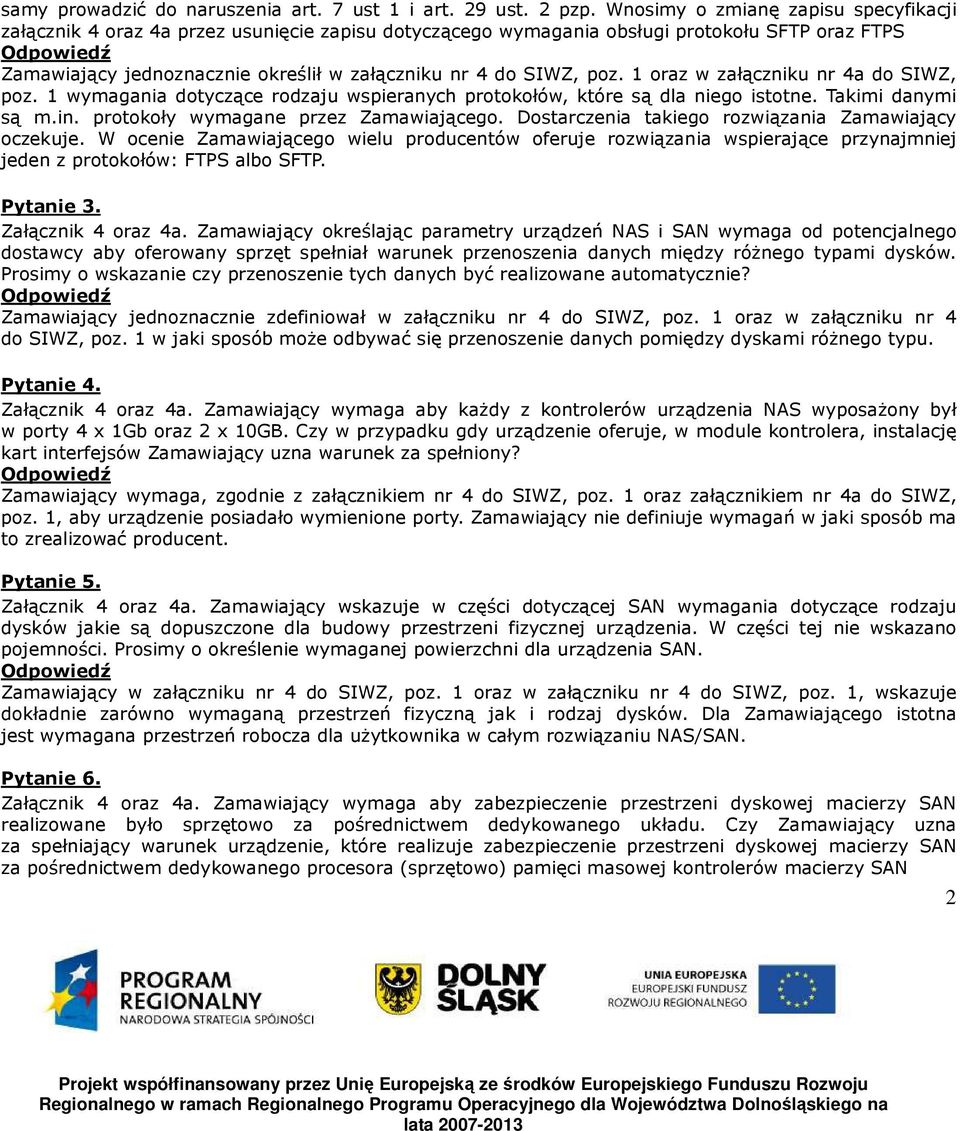 samy prowadzić do naruszenia art. 7 ust 1 i art. 29 ust. 2 pzp. Wnosimy o zmianę zapisu specyfikacji załącznik 4 oraz 4a przez usunięcie zapisu dotyczącego wymagania obsługi protokołu SFTP oraz FTPS
Odpowiedź
Zamawiający jednoznacznie określił w załączniku nr 4 do SIWZ, poz. 1 oraz w załączniku nr 4a do SIWZ, poz. 1 wymagania dotyczące rodzaju wspieranych protokołów, które są dla niego istotne. Takimi danymi są m.in. protokoły wymagane przez Zamawiającego. Dostarczenia takiego rozwiązania Zamawiający oczekuje. W ocenie Zamawiającego wielu producentów oferuje rozwiązania wspierające przynajmniej jeden z protokołów: FTPS albo SFTP.

Pytanie 3.
Załącznik 4 oraz 4a. Zamawiający określając parametry urządzeń NAS i SAN wymaga od potencjalnego dostawcy aby oferowany sprzęt spełniał warunek przenoszenia danych między różnego typami dysków. Prosimy o wskazanie czy przenoszenie tych danych być realizowane automatycznie?
Odpowiedź
Zamawiający jednoznacznie zdefiniował w załączniku nr 4 do SIWZ, poz. 1 oraz w załączniku nr 4 do SIWZ, poz. 1 w jaki sposób może odbywać się przenoszenie danych pomiędzy dyskami różnego typu.

Pytanie 4.
Załącznik 4 oraz 4a. Zamawiający wymaga aby każdy z kontrolerów urządzenia NAS wyposażony był w porty 4 x 1Gb oraz 2 x 10GB. Czy w przypadku gdy urządzenie oferuje, w module kontrolera, instalację kart interfejsów Zamawiający uzna warunek za spełniony?
Odpowiedź
Zamawiający wymaga, zgodnie z załącznikiem nr 4 do SIWZ, poz. 1 oraz załącznikiem nr 4a do SIWZ, poz. 1, aby urządzenie posiadało wymienione porty. Zamawiający nie definiuje wymagań w jaki sposób ma to zrealizować producent.

Pytanie 5.
Załącznik 4 oraz 4a. Zamawiający wskazuje w części dotyczącej SAN wymagania dotyczące rodzaju dysków jakie są dopuszczone dla budowy przestrzeni fizycznej urządzenia. W części tej nie wskazano pojemności. Prosimy o określenie wymaganej powierzchni dla urządzenia SAN.
Odpowiedź
Zamawiający w załączniku nr 4 do SIWZ, poz. 1 oraz w załączniku nr 4 do SIWZ, poz. 1, wskazuje dokładnie zarówno wymaganą przestrzeń fizyczną jak i rodzaj dysków. Dla Zamawiającego istotna jest wymagana przestrzeń robocza dla użytkownika w całym rozwiązaniu NAS/SAN.

Pytanie 6.
Załącznik 4 oraz 4a. Zamawiający wymaga aby zabezpieczenie przestrzeni dyskowej macierzy SAN realizowane było sprzętowo za pośrednictwem dedykowanego układu. Czy Zamawiający uzna za spełniający warunek urządzenie, które realizuje zabezpieczenie przestrzeni dyskowej macierzy SAN za pośrednictwem dedykowanego procesora (sprzętowo) pamięci masowej kontrolerów macierzy SAN

2

PROGRAM REGIONALNY NARODOWA STRATEGIA SPÓJNOŚCI
DOLNY ŚLĄSK
UNIA EUROPEJSKA EUROPEJSKI FUNDUSZ ROZWOJU REGIONALNEGO

Projekt współfinansowany przez Unię Europejską ze środków Europejskiego Funduszu Rozwoju Regionalnego w ramach Regionalnego Programu Operacyjnego dla Województwa Dolnośląskiego na lata 2007-2013